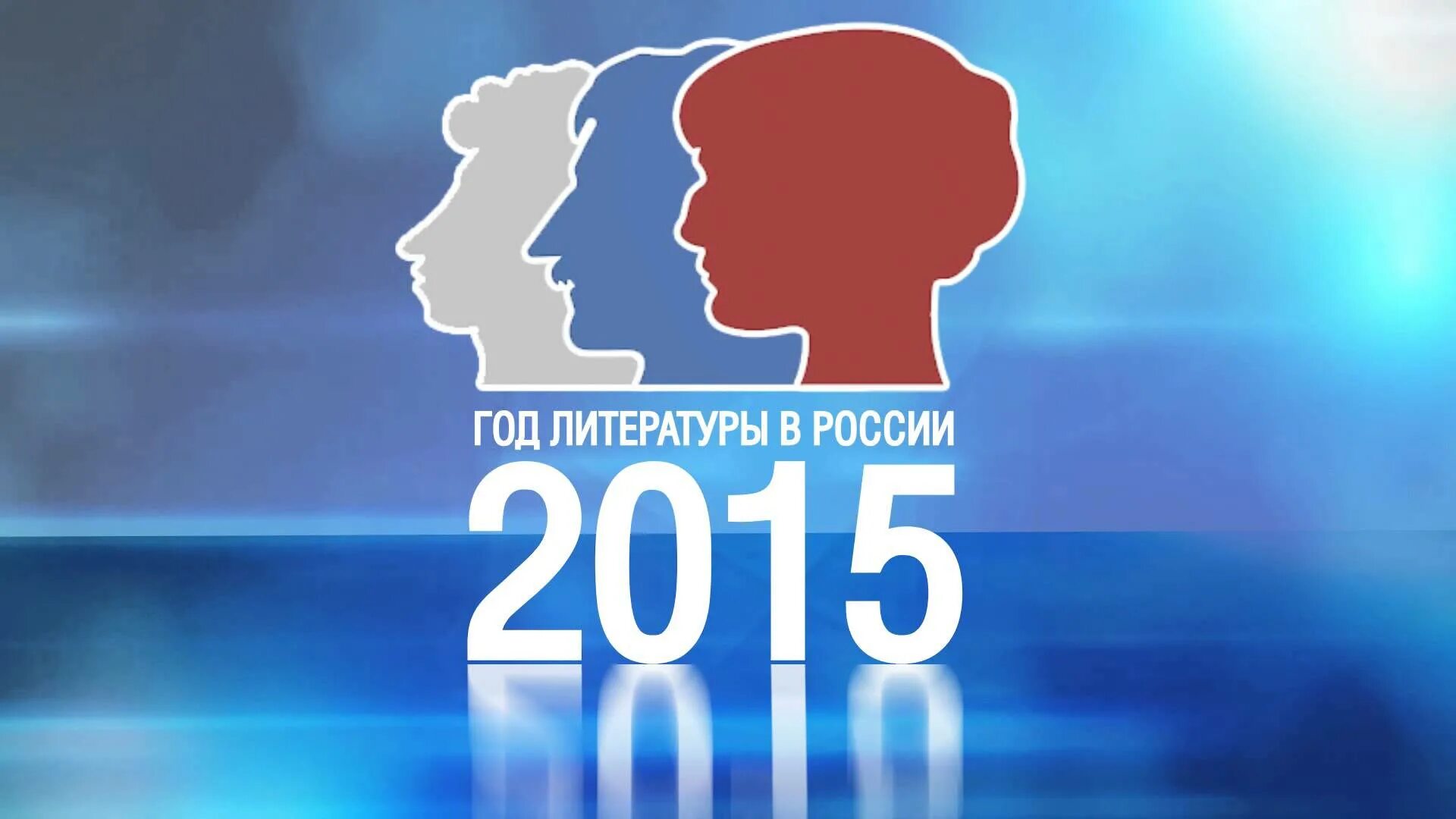 ГОД ЛИТЕРАТУРЫ В РОССИИ
2015